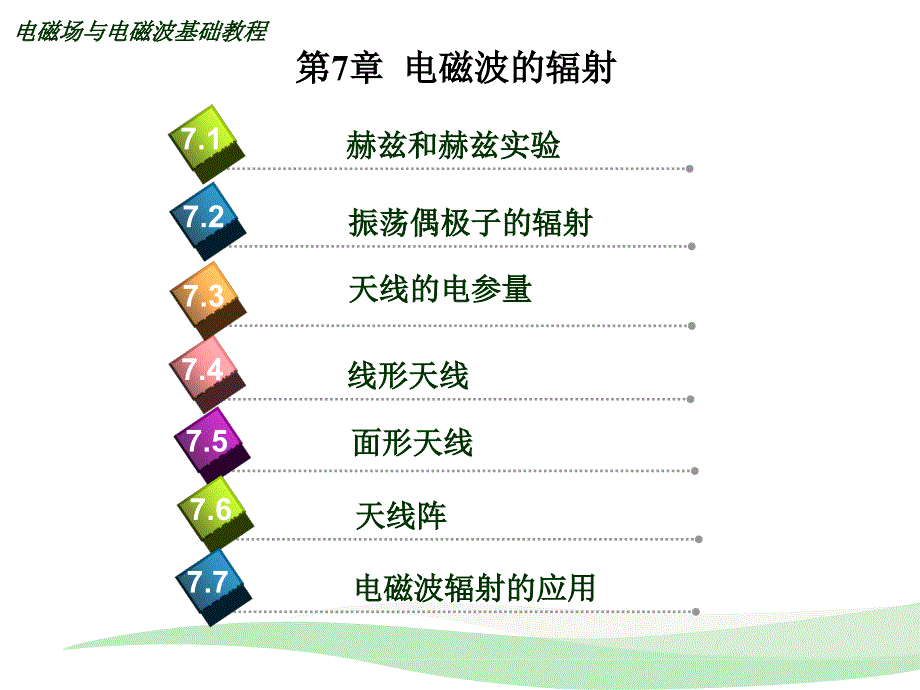 电磁场与电磁波基础教程

第7章 电磁波的辐射

7.1 赫兹和赫兹实验

7.2 振荡偶极子的辐射

7.3 天线的电参量

7.4 线形天线

7.5 面形天线

7.6 天线阵

7.7 电磁波辐射的应用